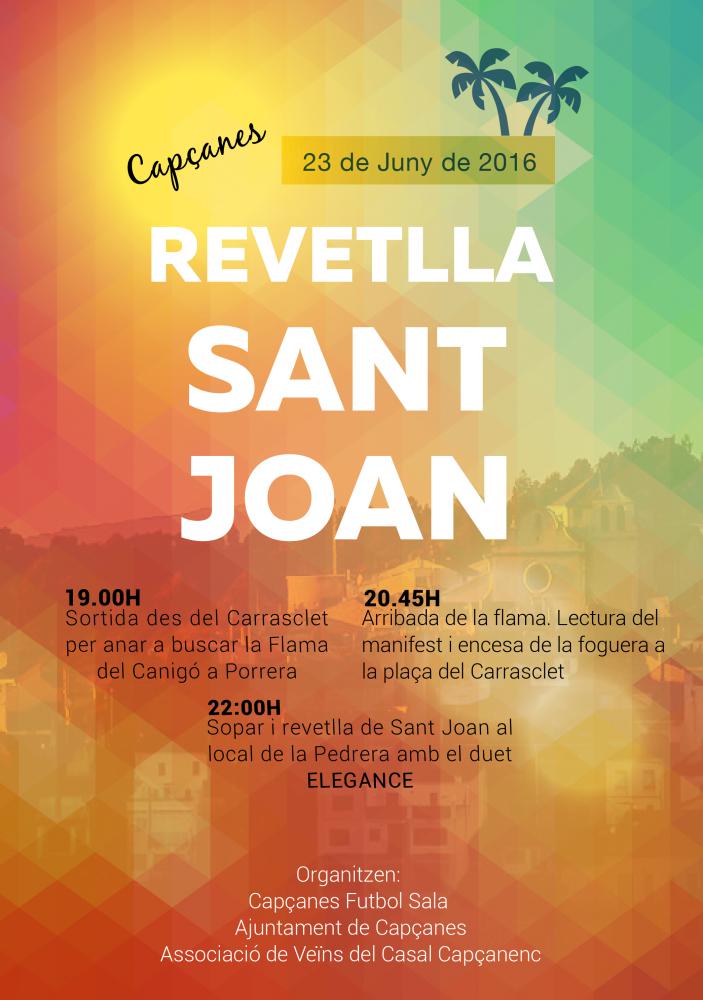 Capçanes

23 de Juny de 2016

REVETLLA
SANT
JOAN

19.00H
Sortida des del Carrasclet per anar a buscar la Flama del Canigó a Porrera

20.45H
Arribada de la flama. Lectura del manifest i encesa de la foguera a la plaça del Carrasclet

22:00H
Sopar i revetlla de Sant Joan al local de la Pedrera amb el duet
ELEGANCE

Organitzen:
Capçanes Futbol Sala
Ajuntament de Capçanes
Associació de Veïns del Casal Capçanenc